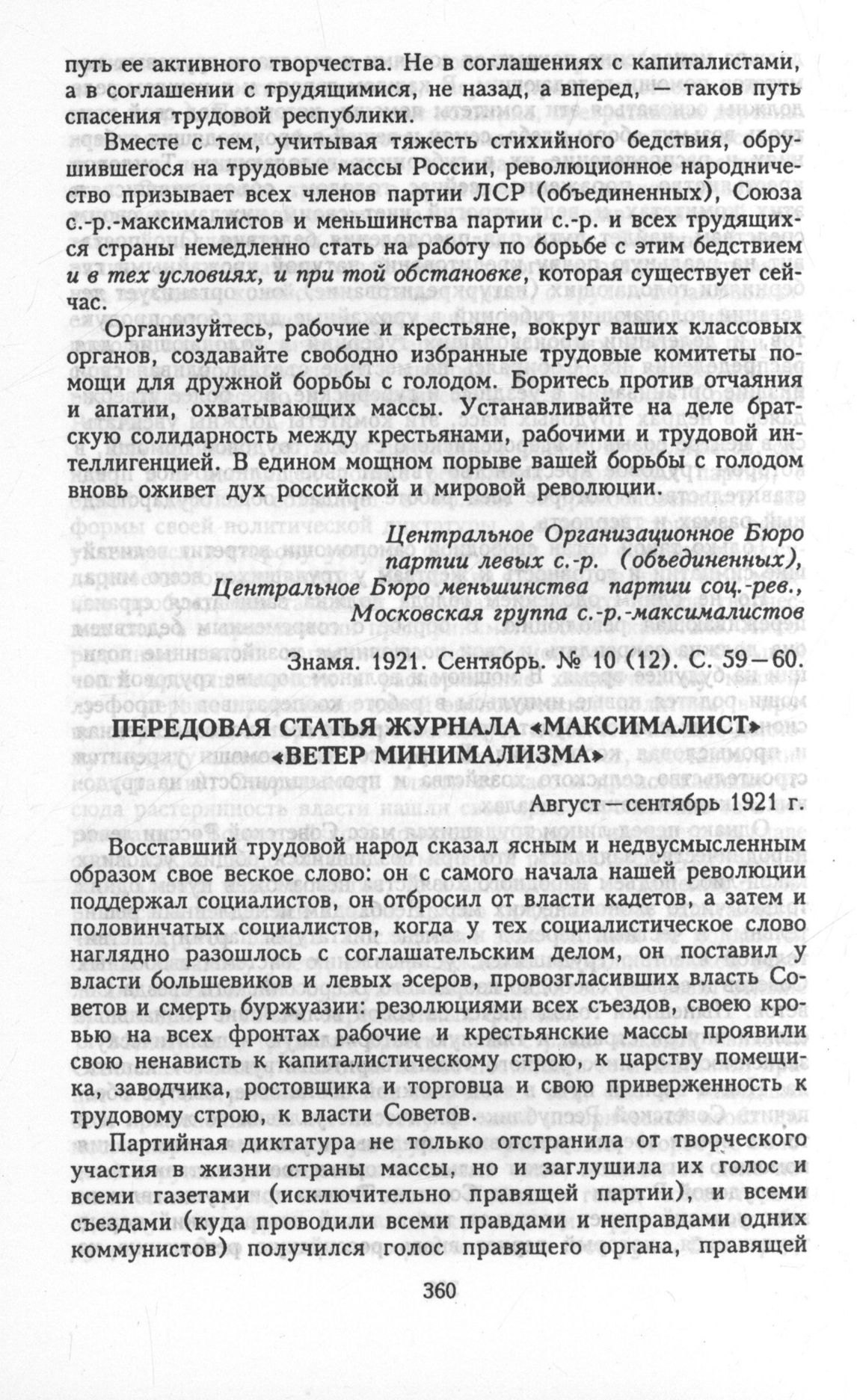 путь ее активного творчества. Не в соглашениях с капиталистами, а в соглашении с трудящимися, не назад, а вперед, — таков путь спасения трудовой республики.

Вместе с тем, учитывая тяжесть стихийного бедствия, обрушившегося на трудовые массы России, революционное народничество призывает всех членов партии ЛСР (объединенных), Союза с.-р.-максималистов и меньшинства партии с.-р. и всех трудящихся страны немедленно стать на работу по борьбе с этим бедствием и в тех условиях, и при той обстановке, которая существует сейчас.

Организуйтесь, рабочие и крестьяне, вокруг ваших классовых органов, создавайте свободно избранные трудовые комитеты помощи для дружной борьбы с голодом. Боритесь против отчаяния и апатии, охватывающих массы. Устанавливайте на деле братскую солидарность между крестьянами, рабочими и трудовой интеллигенцией. В едином мощном порыве вашей борьбы с голодом вновь оживет дух российской и мировой революции.

Центральное Организационное Бюро партии левых с.-р. (объединенных), Центральное Бюро меньшинства партии соц.-рев., Московская группа с.-р.-максималистов

Знамя. 1921. Сентябрь. № 10 (12). С. 59—60.

ПЕРЕДОВАЯ СТАТЬЯ ЖУРНАЛА «МАКСИМАЛИСТ» «ВЕТЕР МИНИМАЛИЗМА»

Август—сентябрь 1921 г.

Восставший трудовой народ сказал ясным и недвусмысленным образом свое веское слово: он с самого начала нашей революции поддержал социалистов, он отбросил от власти кадетов, а затем и половинчатых социалистов, когда у тех социалистическое слово наглядно разошлось с соглашательским делом, он поставил у власти большевиков и левых эсеров, провозгласивших власть Советов и смерть буржуазии: резолюциями всех съездов, своею кровью на всех фронтах рабочие и крестьянские массы проявили свою ненависть к капиталистическому строю, к царству помещика, заводчика, ростовщика и торговца и свою приверженность к трудовому строю, к власти Советов.

Партийная диктатура не только отстранила от творческого участия в жизни страны массы, но и заглушила их голос и всеми газетами (исключительно правящей партии), и всеми съездами (куда проводили всеми правдами и неправдами одних коммунистов) получился голос правящего органа, правящей

360